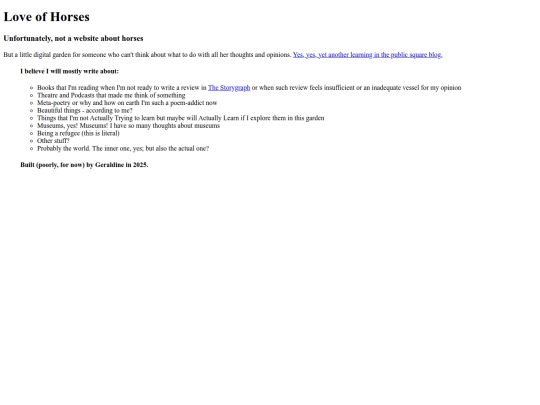 Love of Horses

Unfortunately, not a website about horses

But a little digital garden for someone who can't think about what to do with all her thoughts and opinions. Yes, yes, yet another learning in the public square blog.

I believe I will mostly write about:

• Books that I'm reading when I'm not ready to write a review in The Storygraph or when such review feels insufficient or an inadequate vessel for my opinion
• Theatre and Podcasts that made me think of something
• Meta-poetry or why and how on earth I'm such a poem-addict now
• Beautiful things - according to me?
• Things that I'm not Actually Trying to learn but maybe will Actually Learn if I explore them in this garden
• Museums, yes! Museums! I have so many thoughts about museums
• Being a refugee (this is literal)
• Other stuff?
• Probably the world. The inner one, yes; but also the actual one?

Built (poorly, for now) by Geraldine in 2025.